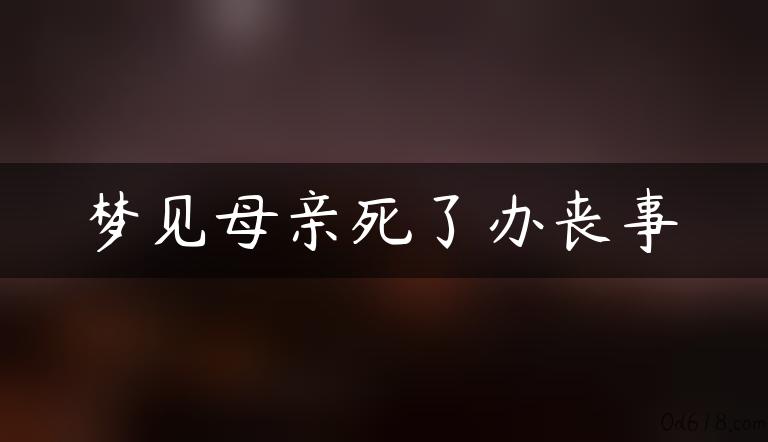 梦见母亲死了办丧事

0d618.com